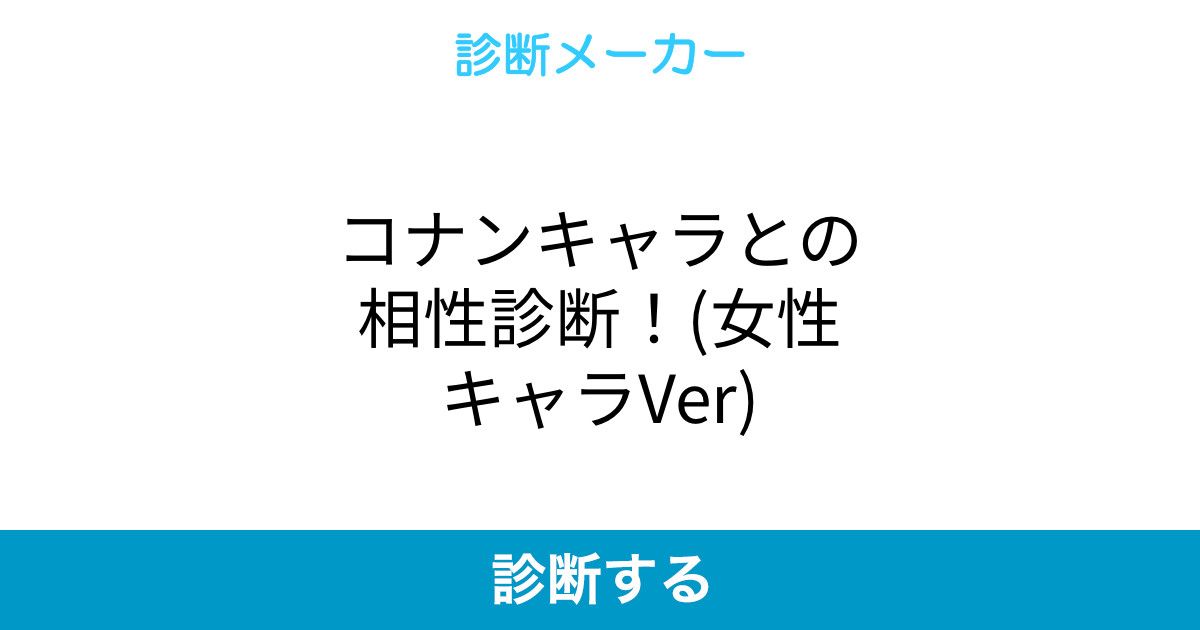 診断メーカー

コナンキャラとの相性診断！(女性キャラVer)

診断する